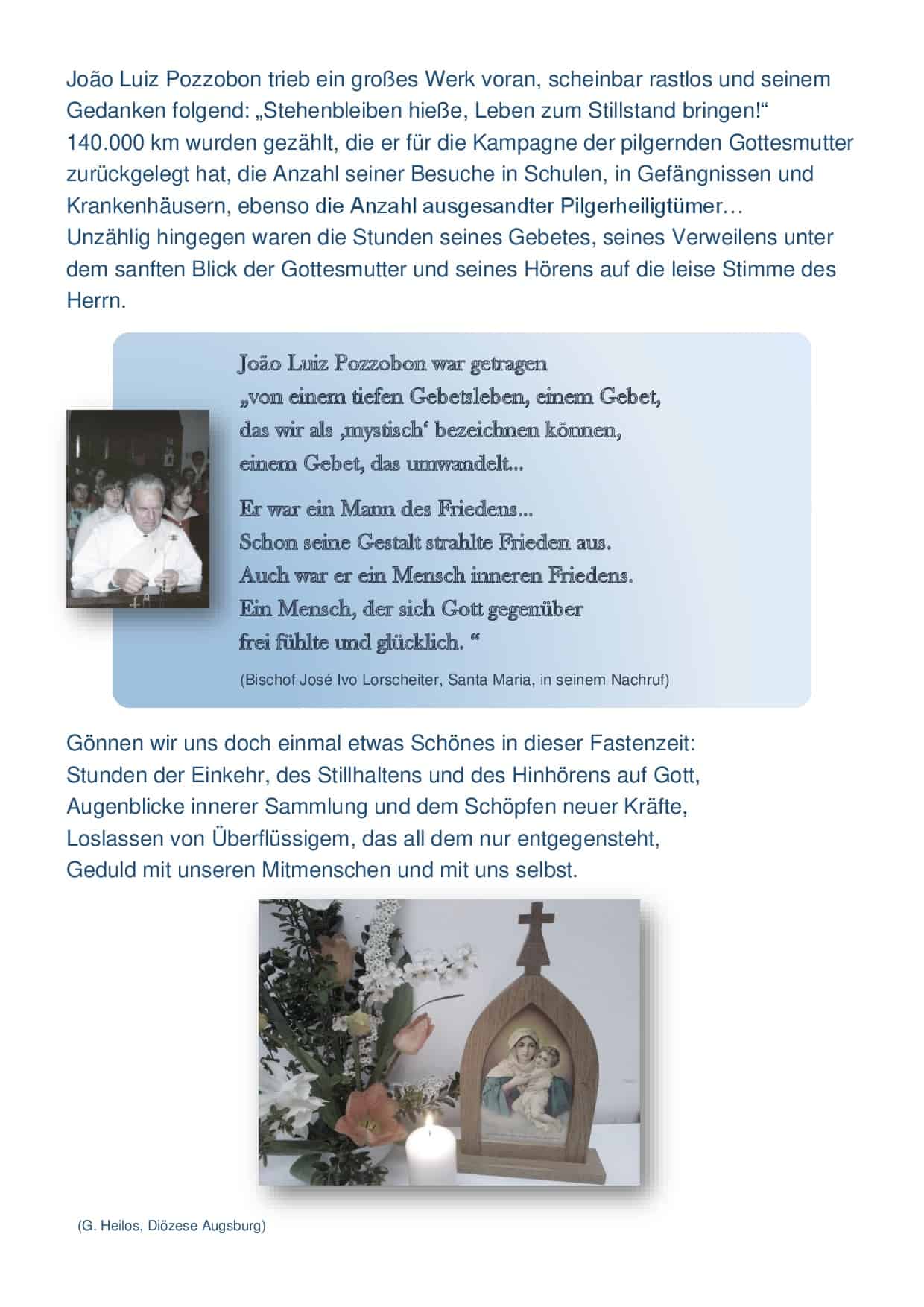 João Luiz Pozzobon trieb ein großes Werk voran, scheinbar rastlos und seinem Gedanken folgend: „Stehenbleiben hieße, Leben zum Stillstand bringen!“ 140.000 km wurden gezählt, die er für die Kampagne der pilgernden Gottesmutter zurückgelegt hat, die Anzahl seiner Besuche in Schulen, in Gefängnissen und Krankenhäusern, ebenso die Anzahl ausgesandter Pilgerheiligtümer…
Unzählig hingegen waren die Stunden seines Gebetes, seines Verweilens unter dem sanften Blick der Gottesmutter und seines Hörens auf die leise Stimme des Herrn.

João Luiz Pozzobon war getragen
„von einem tiefen Gebetsleben, einem Gebet, das wir als ‚mystisch‘ bezeichnen können, einem Gebet, das umwandelt...

Er war ein Mann des Friedens...
Schon seine Gestalt strahlte Frieden aus.
Auch war er ein Mensch inneren Friedens.
Ein Mensch, der sich Gott gegenüber frei fühlte und glücklich. “

(Bischof José Ivo Lorscheiter, Santa Maria, in seinem Nachruf)

Gönnen wir uns doch einmal etwas Schönes in dieser Fastenzeit:
Stunden der Einkehr, des Stillhaltens und des Hinhörens auf Gott,
Augenblicke innerer Sammlung und dem Schöpfen neuer Kräfte,
Loslassen von Überflüssigem, das all dem nur entgegensteht,
Geduld mit unseren Mitmenschen und mit uns selbst.

(G. Heilos, Diözese Augsburg)